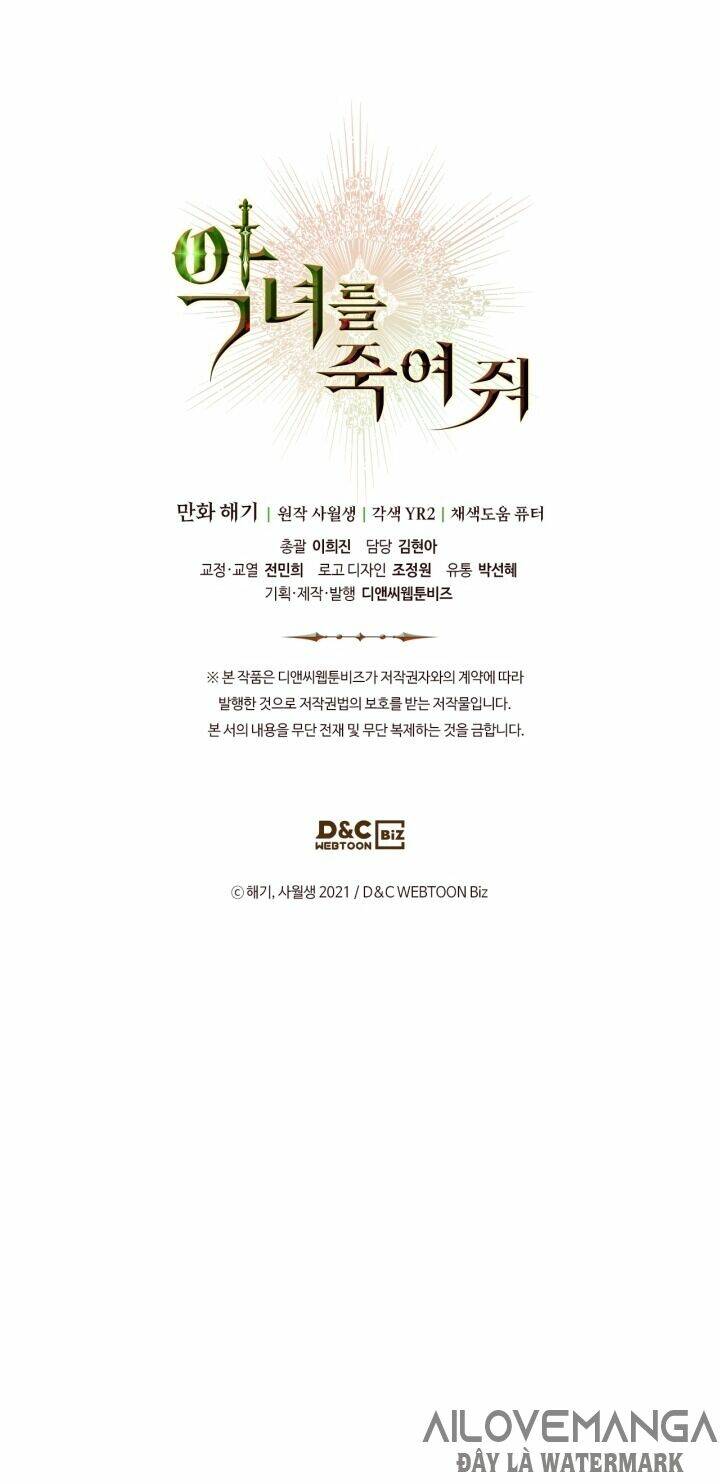 악녀를 죽여줘

만화 해기 | 원작 사월생 | 각색 YR2 | 채색도움 퓨터

총괄 이희진 담당 김현아
교정·교열 전민희 로고 디자인 조정원 유통 박선혜
기획·제작·발행 디앤씨웹툰비즈

※ 본 작품은 디앤씨웹툰비즈가 저작권자와의 계약에 따라 발행한 것으로 저작권법의 보호를 받는 저작물입니다. 본 서의 내용을 무단 전재 및 무단 복제하는 것을 금합니다.

D&C WEBTOON Biz

ⓒ 해기, 사월생 2021 / D&C WEBTOON Biz

AILOVEMANGA
ĐÂY LÀ WATERMARK